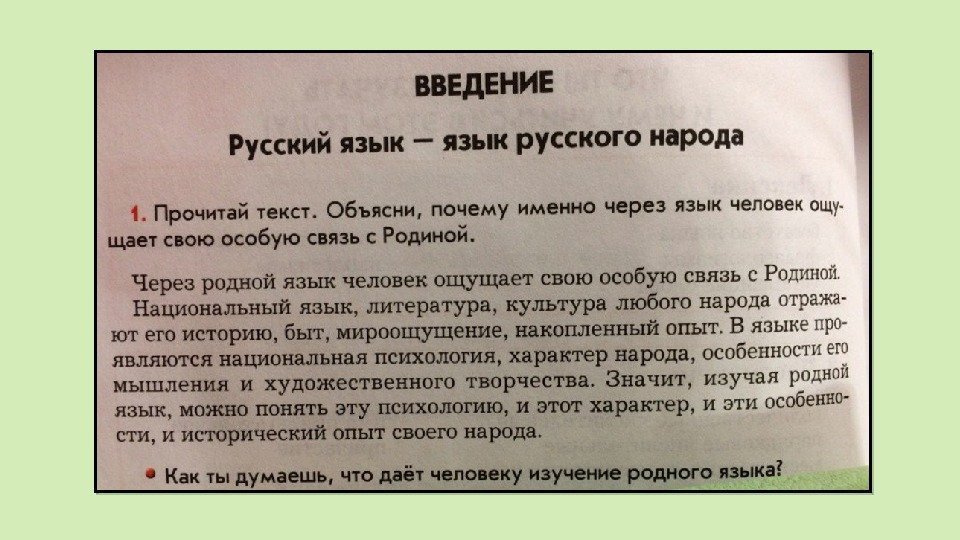 ВВЕДЕНИЕ

Русский язык — язык русского народа

1. Прочитай текст. Объясни, почему именно через язык человек ощущает свою особую связь с Родиной.

Через родной язык человек ощущает свою особую связь с Родиной. Национальный язык, литература, культура любого народа отражают его историю, быт, мироощущение, накопленный опыт. В языке проявляются национальная психология, характер народа, особенности его мышления и художественного творчества. Значит, изучая родной язык, можно понять эту психологию, и этот характер, и эти особенности, и исторический опыт своего народа.

• Как ты думаешь, что даёт человеку изучение родного языка?